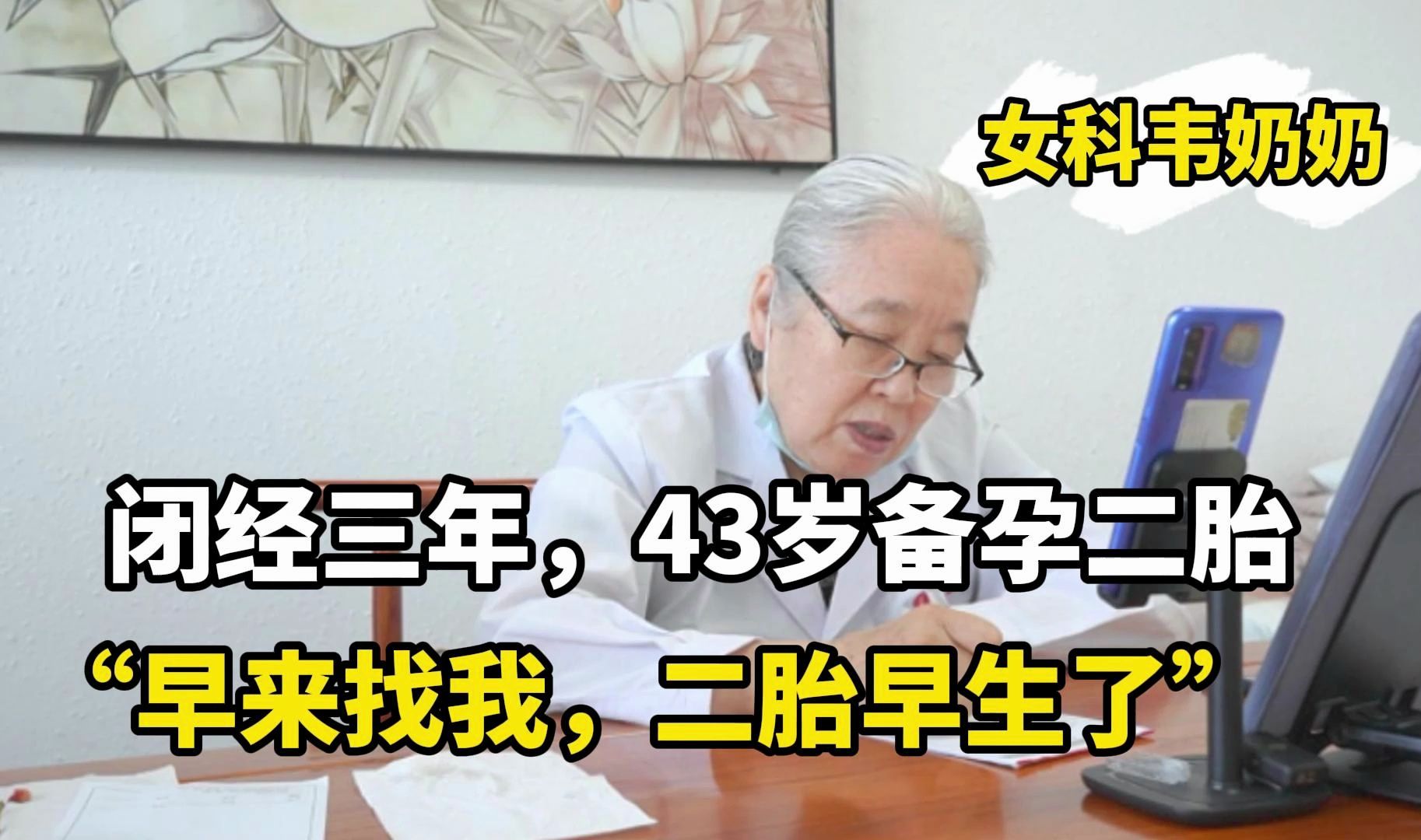 女科韦奶奶

闭经三年，43岁备孕二胎

“早来找我，二胎早生了”